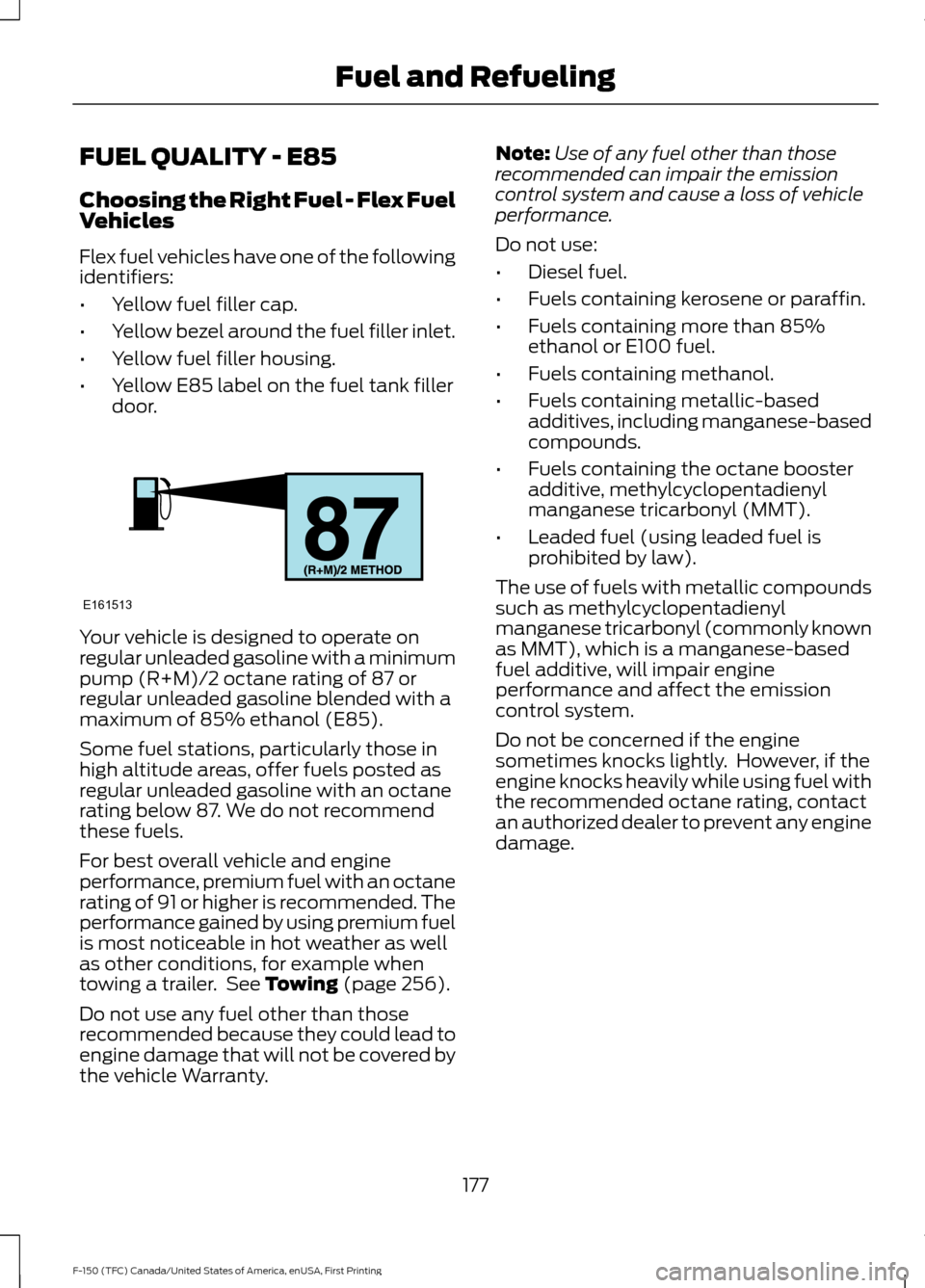 Fuel and Refueling

FUEL QUALITY - E85

Choosing the Right Fuel - Flex Fuel Vehicles

Flex fuel vehicles have one of the following identifiers:

• Yellow fuel filler cap.
• Yellow bezel around the fuel filler inlet.
• Yellow fuel filler housing.
• Yellow E85 label on the fuel tank filler door.

87
(R+M)/2 METHOD

E161513

Your vehicle is designed to operate on regular unleaded gasoline with a minimum pump (R+M)/2 octane rating of 87 or regular unleaded gasoline blended with a maximum of 85% ethanol (E85).

Some fuel stations, particularly those in high altitude areas, offer fuels posted as regular unleaded gasoline with an octane rating below 87. We do not recommend these fuels.

For best overall vehicle and engine performance, premium fuel with an octane rating of 91 or higher is recommended. The performance gained by using premium fuel is most noticeable in hot weather as well as other conditions, for example when towing a trailer. See Towing (page 256).

Do not use any fuel other than those recommended because they could lead to engine damage that will not be covered by the vehicle Warranty.

Note: Use of any fuel other than those recommended can impair the emission control system and cause a loss of vehicle performance.

Do not use:

• Diesel fuel.
• Fuels containing kerosene or paraffin.
• Fuels containing more than 85% ethanol or E100 fuel.
• Fuels containing methanol.
• Fuels containing metallic-based additives, including manganese-based compounds.
• Fuels containing the octane booster additive, methylcyclopentadienyl manganese tricarbonyl (MMT).
• Leaded fuel (using leaded fuel is prohibited by law).

The use of fuels with metallic compounds such as methylcyclopentadienyl manganese tricarbonyl (commonly known as MMT), which is a manganese-based fuel additive, will impair engine performance and affect the emission control system.

Do not be concerned if the engine sometimes knocks lightly. However, if the engine knocks heavily while using fuel with the recommended octane rating, contact an authorized dealer to prevent any engine damage.

177

F-150 (TFC) Canada/United States of America, enUSA, First Printing

carmanualsonline.info